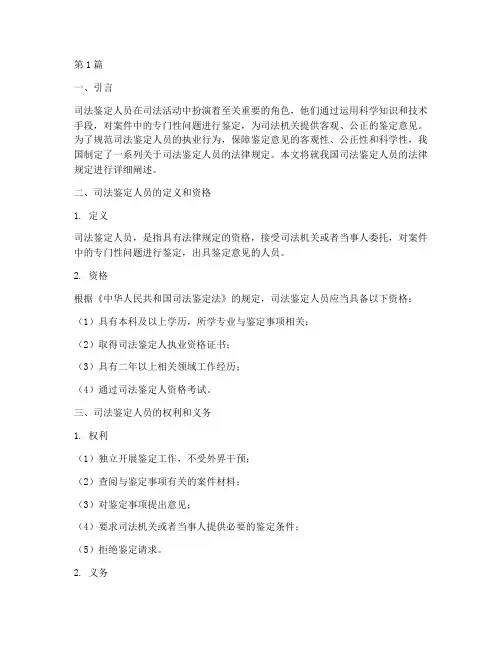 第1篇

一、引言

司法鉴定人员在司法活动中扮演着至关重要的角色，他们通过运用科学知识和技术手段，对案件中的专门性问题进行鉴定，为司法机关提供客观、公正的鉴定意见。为了规范司法鉴定人员的执业行为，保障鉴定意见的客观性、公正性和科学性，我国制定了一系列关于司法鉴定人员的法律规定。本文将就我国司法鉴定人员的法律规定进行详细阐述。

二、司法鉴定人员的定义和资格

1. 定义

司法鉴定人员，是指具有法律规定的资格，接受司法机关或者当事人委托，对案件中的专门性问题进行鉴定，出具鉴定意见的人员。

2. 资格

根据《中华人民共和国司法鉴定法》的规定，司法鉴定人员应当具备以下资格：

（1）具有本科及以上学历，所学专业与鉴定事项相关；

（2）取得司法鉴定人执业资格证书；

（3）具有二年以上相关领域工作经历；

（4）通过司法鉴定人资格考试。

三、司法鉴定人员的权利和义务

1. 权利

（1）独立开展鉴定工作，不受外界干预；

（2）查阅与鉴定事项有关的案件材料；

（3）对鉴定事项提出意见；

（4）要求司法机关或者当事人提供必要的鉴定条件；

（5）拒绝鉴定请求。

2. 义务